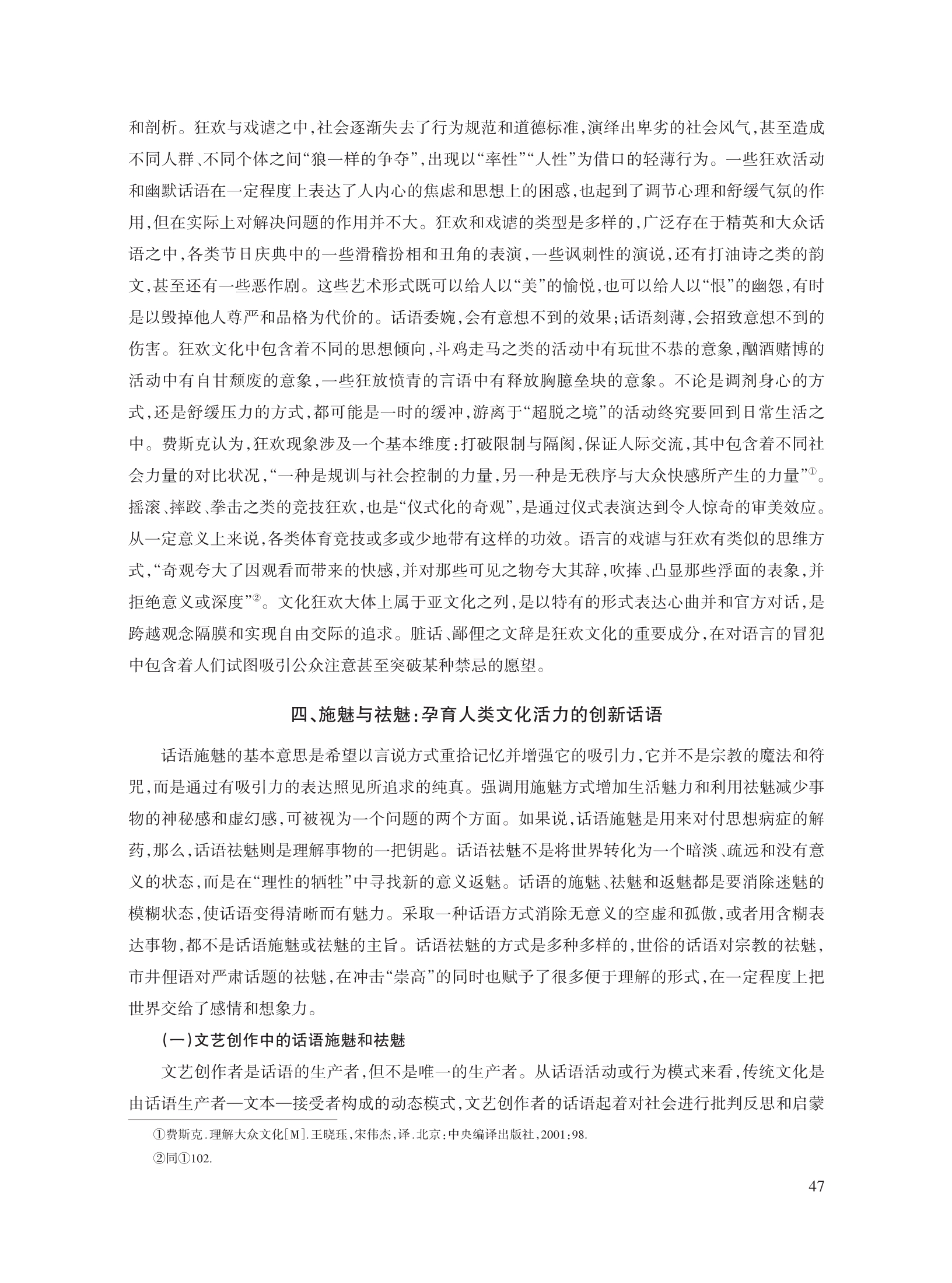 和剖析。狂欢与戏谑之中,社会逐渐失去了行为规范和道德标准,演绎出卑劣的社会风气,甚至造成不同人群、不同个体之间“狼一样的争夺”,出现以“率性”“人性”为借口的轻薄行为。一些狂欢活动和幽默话语在一定程度上表达了人内心的焦虑和思想上的困惑,也起到了调节心理和舒缓气氛的作用,但在实际上对解决问题的作用并不大。狂欢和戏谑的类型是多样的,广泛存在于精英和大众话语之中,各类节日庆典中的一些滑稽扮相和丑角的表演,一些讽刺性的演说,还有打油诗之类的韵文,甚至还有一些恶作剧。这些艺术形式既可以给人以“美”的愉悦,也可以给人以“恨”的幽怨,有时是以毁掉他人尊严和品格为代价的。话语委婉,会有意想不到的效果;话语刻薄,会招致意想不到的伤害。狂欢文化中包含着不同的思想倾向,斗鸡走马之类的活动中有玩世不恭的意象,酗酒赌博的活动中有自甘颓废的意象,一些狂放愤青的言语中有释放胸臆垒块的意象。不论是调剂身心的方式,还是舒缓压力的方式,都可能是一时的缓冲,游离于“超脱之境”的活动终究要回到日常生活之中。费斯克认为,狂欢现象涉及一个基本维度:打破限制与隔阂,保证人际交流,其中包含着不同社会力量的对比状况,“一种是规训与社会控制的力量,另一种是无秩序与大众快感所产生的力量”①。摇滚、摔跤、拳击之类的竞技狂欢,也是“仪式化的奇观”,是通过仪式表演达到令人惊奇的审美效应。从一定意义上来说,各类体育竞技或多或少地带有这样的功效。语言的戏谑与狂欢有类似的思维方式,“奇观夸大了因观看而带来的快感,并对那些可见之物夸大其辞,吹捧、凸显那些浮面的表象,并拒绝意义或深度”②。文化狂欢大体上属于亚文化之列,是以特有的形式表达心曲并和官方对话,是跨越观念隔膜和实现自由交际的追求。脏话、鄙俚之文辞是狂欢文化的重要成分,在对语言的冒犯中包含着人们试图吸引公众注意甚至突破某种禁忌的愿望。

四、施魅与祛魅:孕育人类文化活力的创新话语

话语施魅的基本意思是希望以言说方式重拾记忆并增强它的吸引力,它并不是宗教的魔法和符咒,而是通过有吸引力的表达照见所追求的纯真。强调用施魅方式增加生活魅力和利用祛魅减少事物的神秘感和虚幻感,可被视为一个问题的两个方面。如果说,话语施魅是用来对付思想病症的解药,那么,话语祛魅则是理解事物的一把钥匙。话语祛魅不是将世界转化为一个暗淡、疏远和没有意义的状态,而是在“理性的牺牲”中寻找新的意义返魅。话语的施魅、祛魅和返魅都是要消除迷魅的模糊状态,使话语变得清晰而有魅力。采取一种话语方式消除无意义的空虚和孤傲,或者用含糊表达事物,都不是话语施魅或祛魅的主旨。话语祛魅的方式是多种多样的,世俗的话语对宗教的祛魅,市井俚语对严肃话题的祛魅,在冲击“崇高”的同时也赋予了很多便于理解的形式,在一定程度上把世界交给了感情和想象力。

(一)文艺创作中的话语施魅和祛魅

文艺创作者是话语的生产者,但不是唯一的生产者。从话语活动或行为模式来看,传统文化是由话语生产者—文本—接受者构成的动态模式,文艺创作者的话语起着对社会进行批判反思和启蒙

①费斯克.理解大众文化[M].王晓珏,宋伟杰,译.北京:中央编译出版社,2001:98.

②同①102.

47